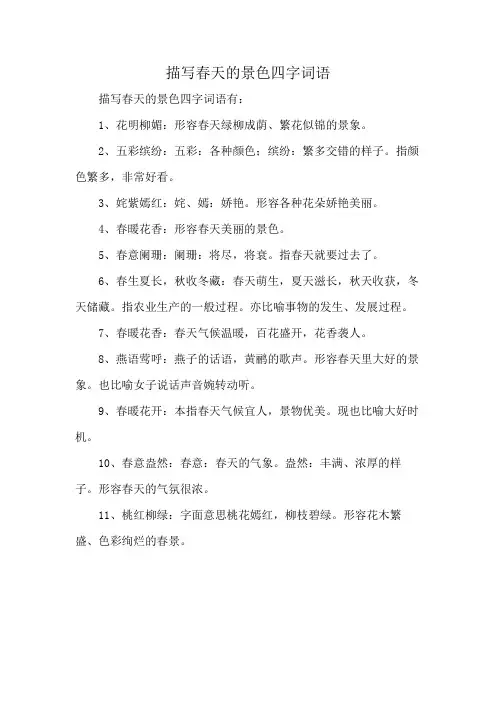 描写春天的景色四字词语

描写春天的景色四字词语有：

1、花明柳媚：形容春天绿柳成荫、繁花似锦的景象。

2、五彩缤纷：五彩：各种颜色；缤纷：繁多交错的样子。指颜色繁多，非常好看。

3、姹紫嫣红：姹、嫣：娇艳。形容各种花朵娇艳美丽。

4、春暖花香：形容春天美丽的景色。

5、春意阑珊：阑珊：将尽，将衰。指春天就要过去了。

6、春生夏长，秋收冬藏：春天萌生，夏天滋长，秋天收获，冬天储藏。指农业生产的一般过程。亦比喻事物的发生、发展过程。

7、春暖花香：春天气候温暖，百花盛开，花香袭人。

8、燕语莺呼：燕子的话语，黄鹂的歌声。形容春天里大好的景象。也比喻女子说话声音婉转动听。

9、春暖花开：本指春天气候宜人，景物优美。现也比喻大好时机。

10、春意盎然：春意：春天的气象。盎然：丰满、浓厚的样子。形容春天的气氛很浓。

11、桃红柳绿：字面意思桃花嫣红，柳枝碧绿。形容花木繁盛、色彩绚烂的春景。